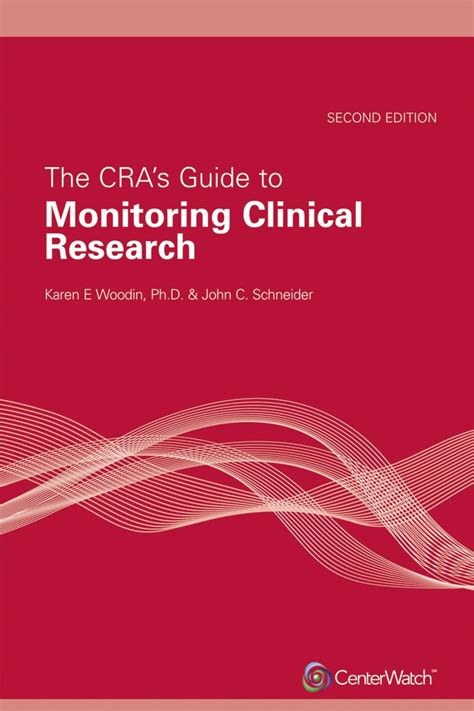 SECOND EDITION

The CRA's Guide to
Monitoring Clinical Research

Karen E Woodin, Ph.D. & John C. Schneider

CenterWatch℠